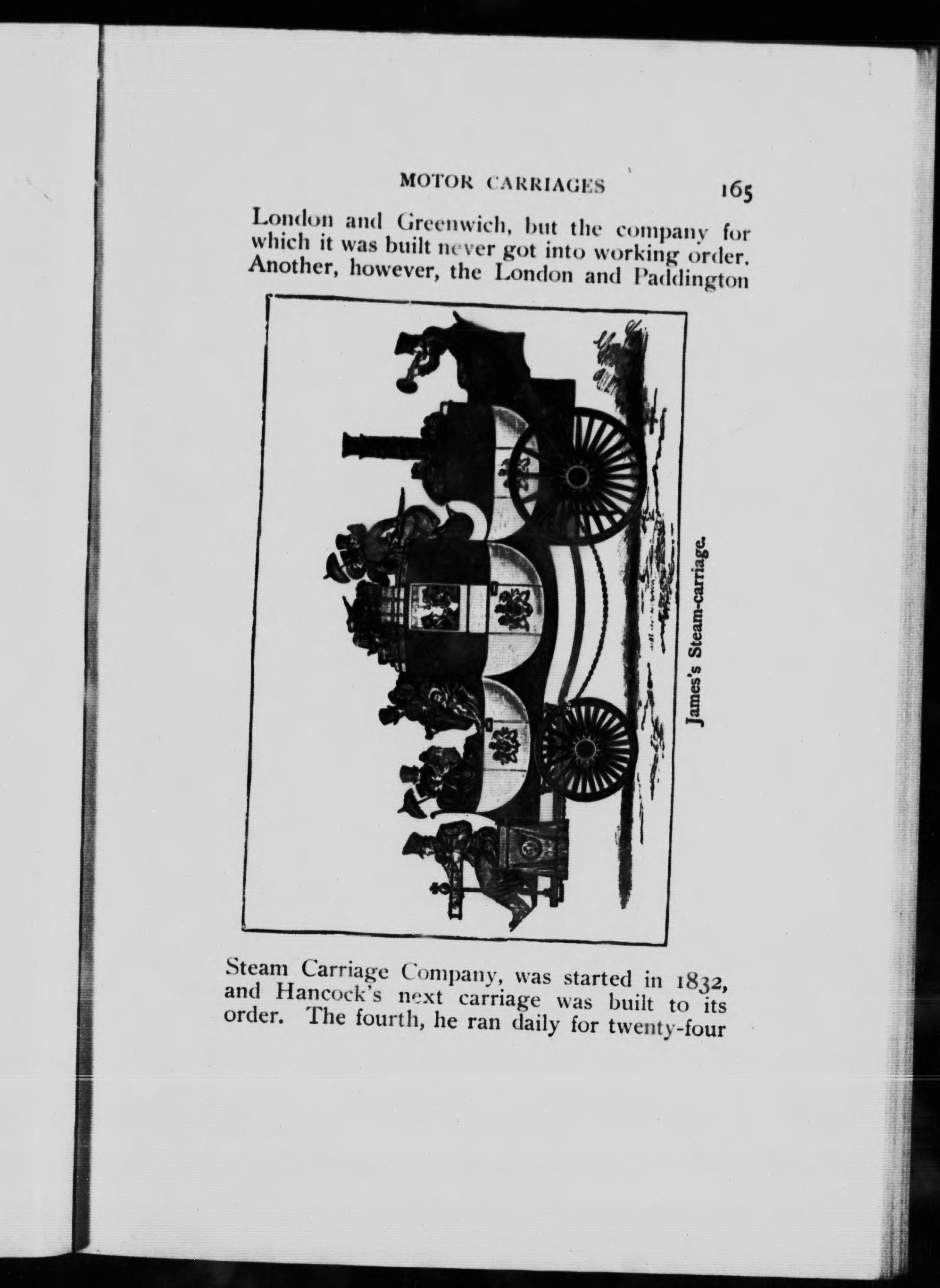 MOTOR CARRIAGES 165

London and Greenwich, but the company for which it was built never got into working order. Another, however, the London and Paddington

James's Steam-carriage.

Steam Carriage Company, was started in 1832, and Hancock's next carriage was built to its order. The fourth, he ran daily for twenty-four